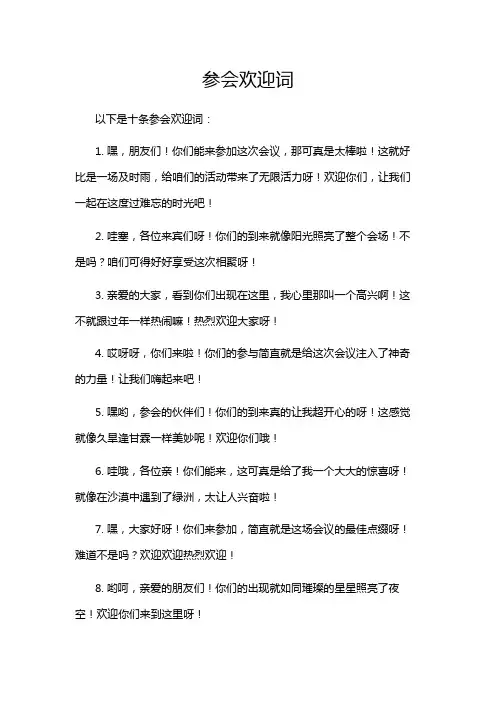 参会欢迎词

以下是十条参会欢迎词：

1. 嘿，朋友们！你们能来参加这次会议，那可真是太棒啦！这就好比是一场及时雨，给咱们的活动带来了无限活力呀！欢迎你们，让我们一起在这度过难忘的时光吧！

2. 哇塞，各位来宾们呀！你们的到来就像阳光照亮了整个会场！不是吗？咱们可得好好享受这次相聚呀！

3. 亲爱的大家，看到你们出现在这里，我心里那叫一个高兴啊！这不就跟过年一样热闹嘛！热烈欢迎大家呀！

4. 哎呀呀，你们来啦！你们的参与简直就是给这次会议注入了神奇的力量！让我们嗨起来吧！

5. 嘿哟，参会的伙伴们！你们的到来真的让我超开心的呀！这感觉就像久旱逢甘霖一样美妙呢！欢迎你们哦！

6. 哇哦，各位亲！你们能来，这可真是给了我一个大大的惊喜呀！就像在沙漠中遇到了绿洲，太让人兴奋啦！

7. 嘿，大家好呀！你们来参加，简直就是这场会议的最佳点缀呀！难道不是吗？欢迎欢迎热烈欢迎！

8. 哟呵，亲爱的朋友们！你们的出现就如同璀璨的星星照亮了夜空！欢迎你们来到这里呀！